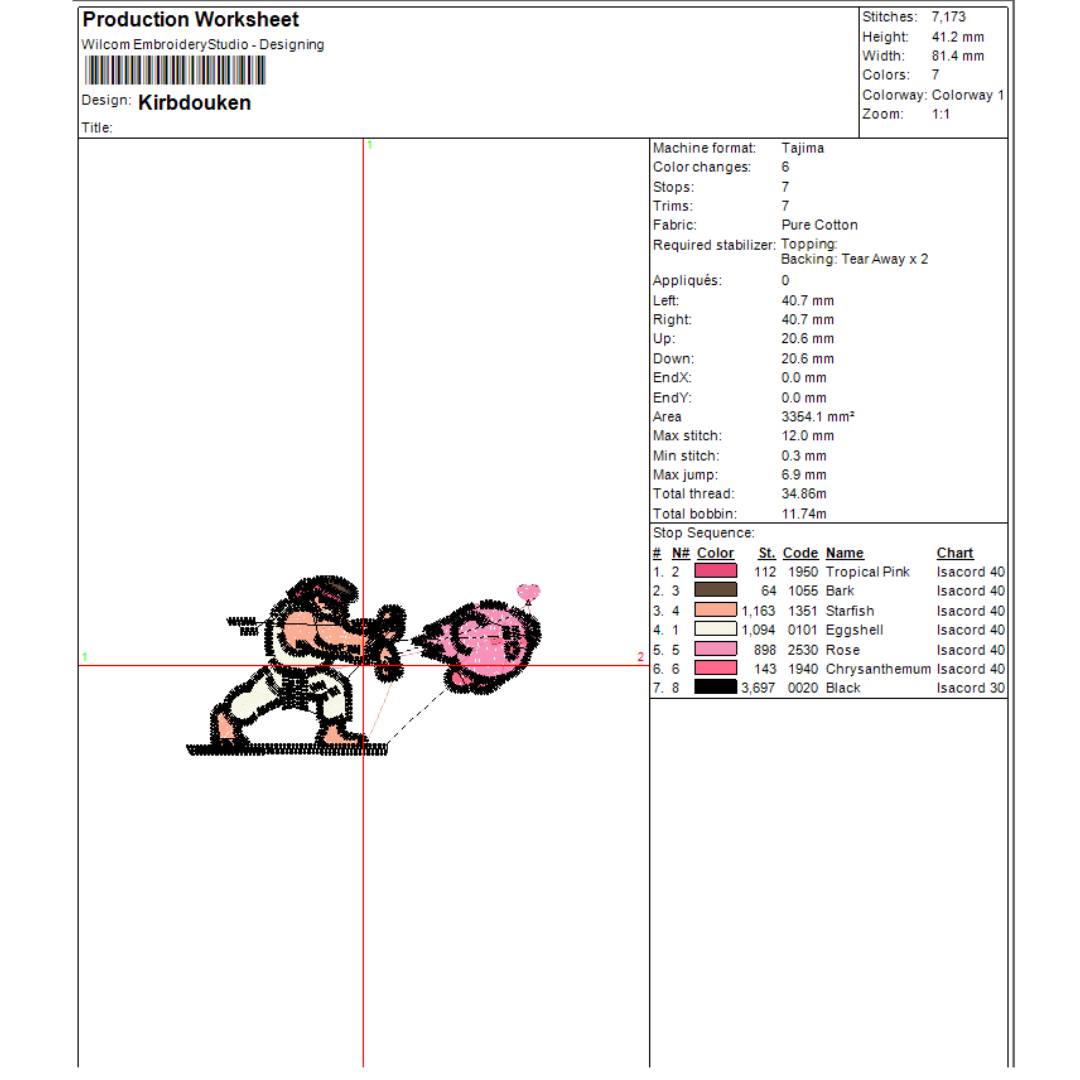 Production Worksheet
Wilcom EmbroideryStudio - Designing

Design: Kirbdouken
Title:

Stitches: 7,173
Height: 41.2 mm
Width: 81.4 mm
Colors: 7
Colorway: Colorway 1
Zoom: 1:1

1
1
2

Machine format: Tajima
Color changes: 6
Stops: 7
Trims: 7
Fabric: Pure Cotton
Required stabilizer: Topping:
Backing: Tear Away x 2
Appliqués: 0
Left: 40.7 mm
Right: 40.7 mm
Up: 20.6 mm
Down: 20.6 mm
EndX: 0.0 mm
EndY: 0.0 mm
Area 3354.1 mm²
Max stitch: 12.0 mm
Min stitch: 0.3 mm
Max jump: 6.9 mm
Total thread: 34.86m
Total bobbin: 11.74m

Stop Sequence:
| # | N# | Color | St. | Code | Name | Chart |
|---|---|---|---|---|---|---|
| 1. | 2 | | 112 | 1950 | Tropical Pink | Isacord 40 |
| 2. | 3 | | 64 | 1055 | Bark | Isacord 40 |
| 3. | 4 | | 1,163 | 1351 | Starfish | Isacord 40 |
| 4. | 1 | | 1,094 | 0101 | Eggshell | Isacord 40 |
| 5. | 5 | | 898 | 2530 | Rose | Isacord 40 |
| 6. | 6 | | 143 | 1940 | Chrysanthemum | Isacord 40 |
| 7. | 8 | | 3,697 | 0020 | Black | Isacord 30 |